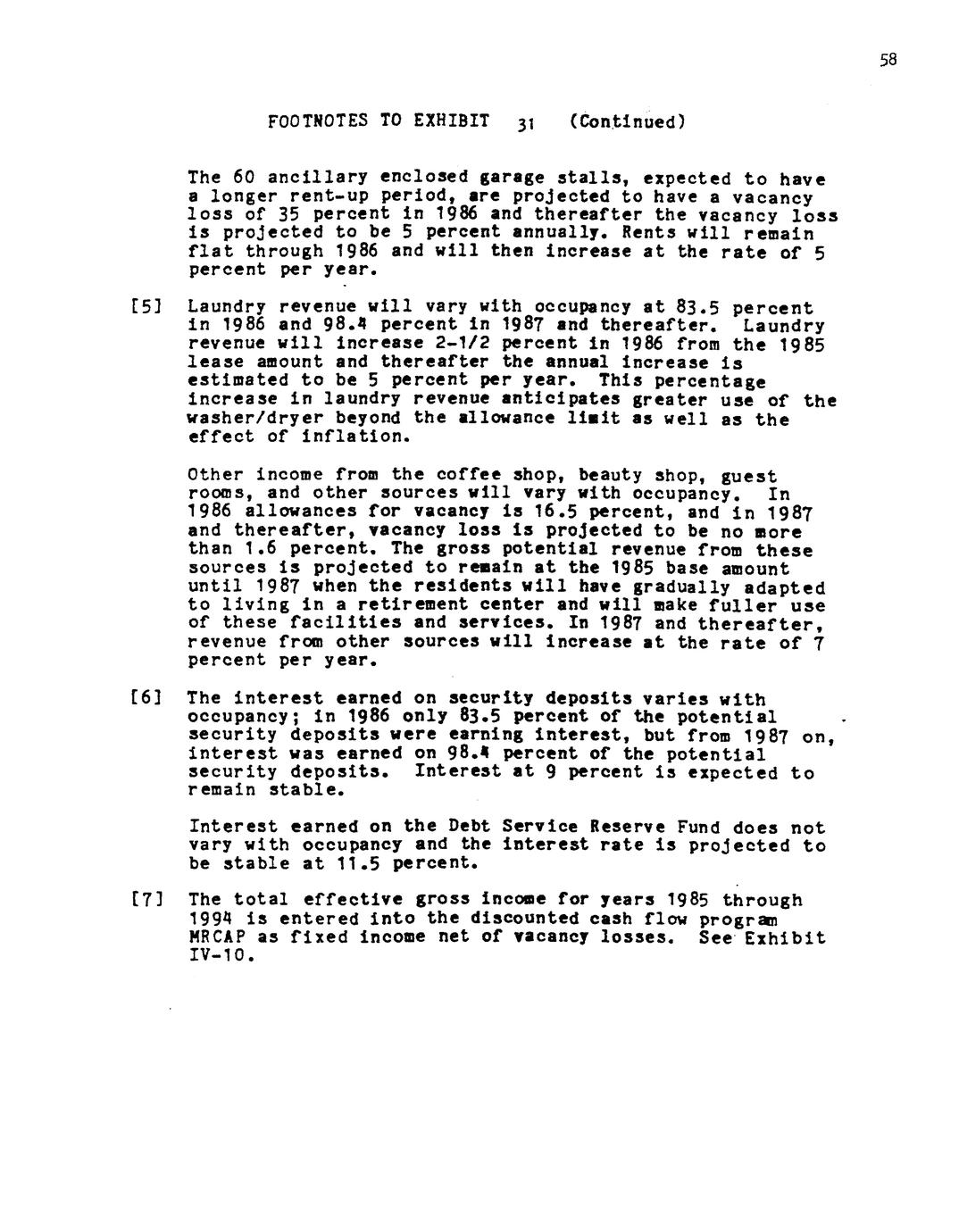 58

FOOTNOTES TO EXHIBIT 31 (Continued)

The 60 ancillary enclosed garage stalls, expected to have a longer rent-up period, are projected to have a vacancy loss of 35 percent in 1986 and thereafter the vacancy loss is projected to be 5 percent annually. Rents will remain flat through 1986 and will then increase at the rate of 5 percent per year.

[5] Laundry revenue will vary with occupancy at 83.5 percent in 1986 and 98.4 percent in 1987 and thereafter. Laundry revenue will increase 2-1/2 percent in 1986 from the 1985 lease amount and thereafter the annual increase is estimated to be 5 percent per year. This percentage increase in laundry revenue anticipates greater use of the washer/dryer beyond the allowance limit as well as the effect of inflation.

Other income from the coffee shop, beauty shop, guest rooms, and other sources will vary with occupancy. In 1986 allowances for vacancy is 16.5 percent, and in 1987 and thereafter, vacancy loss is projected to be no more than 1.6 percent. The gross potential revenue from these sources is projected to remain at the 1985 base amount until 1987 when the residents will have gradually adapted to living in a retirement center and will make fuller use of these facilities and services. In 1987 and thereafter, revenue from other sources will increase at the rate of 7 percent per year.

[6] The interest earned on security deposits varies with occupancy; in 1986 only 83.5 percent of the potential security deposits were earning interest, but from 1987 on, interest was earned on 98.4 percent of the potential security deposits. Interest at 9 percent is expected to remain stable.

Interest earned on the Debt Service Reserve Fund does not vary with occupancy and the interest rate is projected to be stable at 11.5 percent.

[7] The total effective gross income for years 1985 through 1994 is entered into the discounted cash flow program MRCAP as fixed income net of vacancy losses. See Exhibit IV-10.